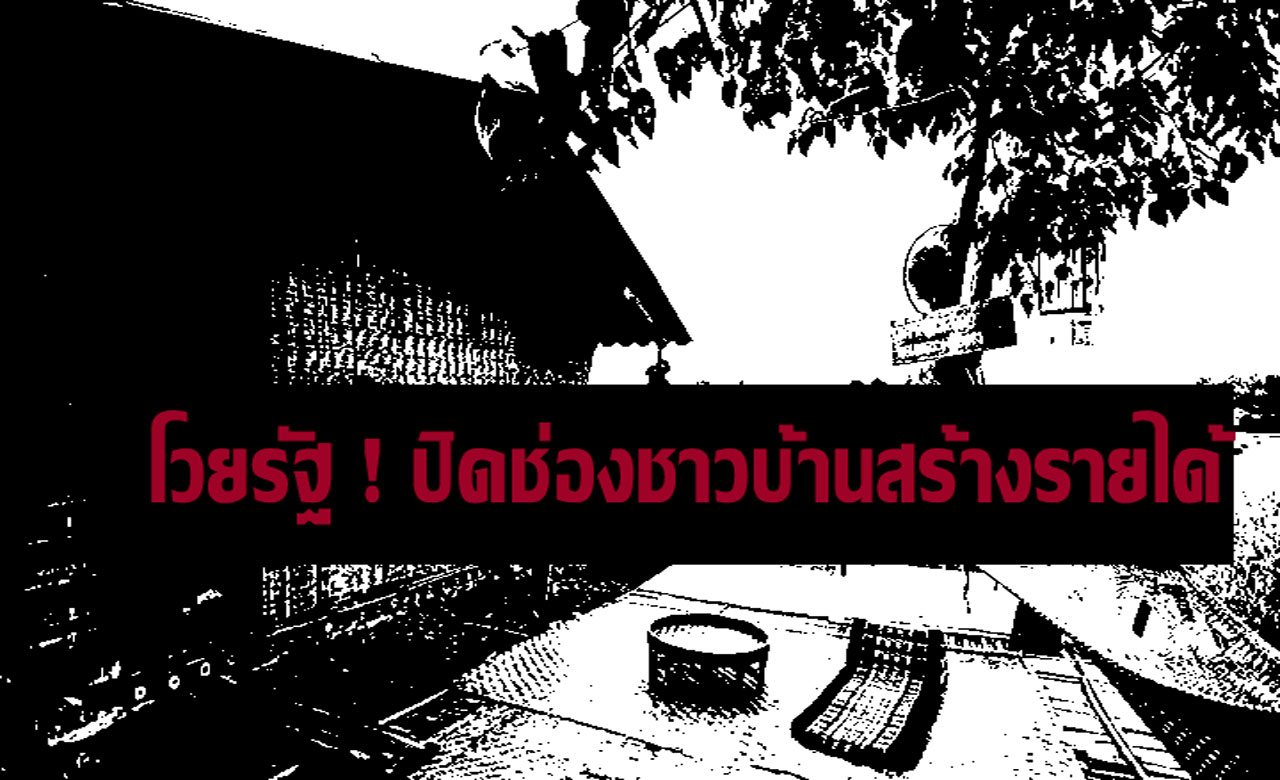 โวยรัฐ ! ปิดช่องชาวบ้านสร้างรายได้